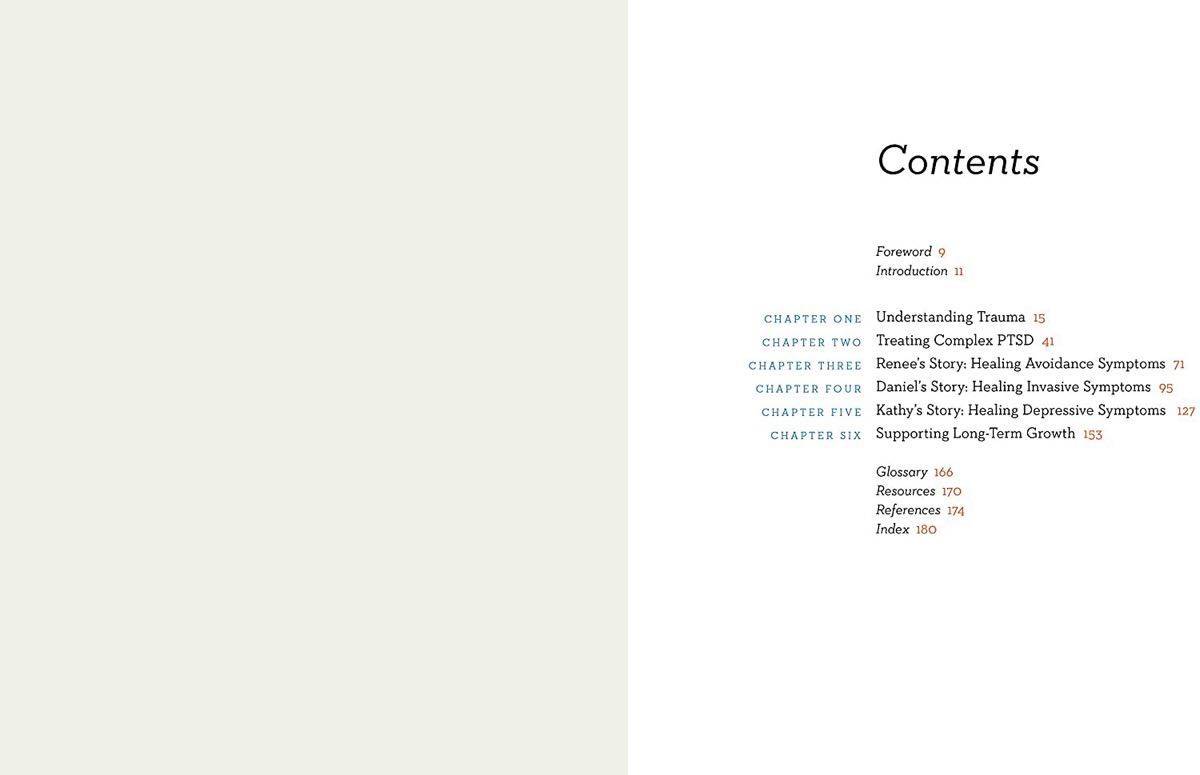 Contents

Foreword 9
Introduction 11

CHAPTER ONE Understanding Trauma 15
CHAPTER TWO Treating Complex PTSD 41
CHAPTER THREE Renee's Story: Healing Avoidance Symptoms 71
CHAPTER FOUR Daniel's Story: Healing Invasive Symptoms 95
CHAPTER FIVE Kathy's Story: Healing Depressive Symptoms 127
CHAPTER SIX Supporting Long-Term Growth 153

Glossary 166
Resources 170
References 174
Index 180